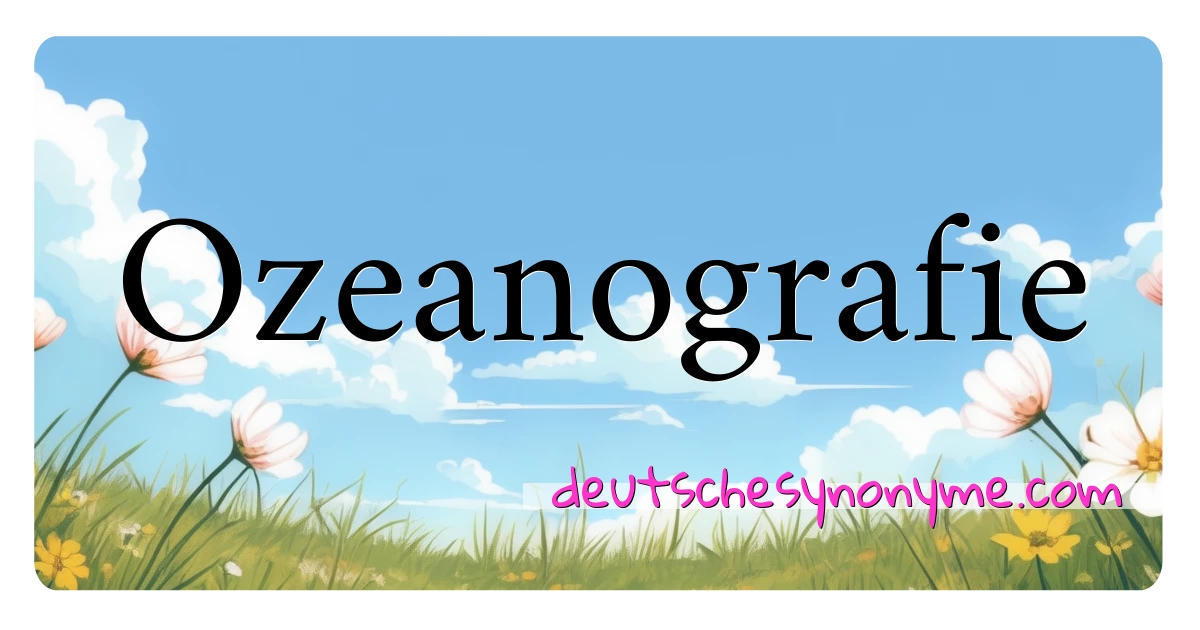 Ozeanografie

deutschesynonyme.com